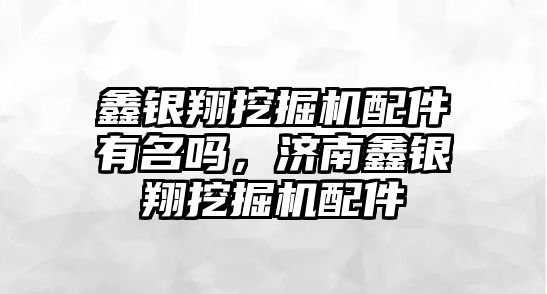 鑫银翔挖掘机配件有名吗，济南鑫银翔挖掘机配件